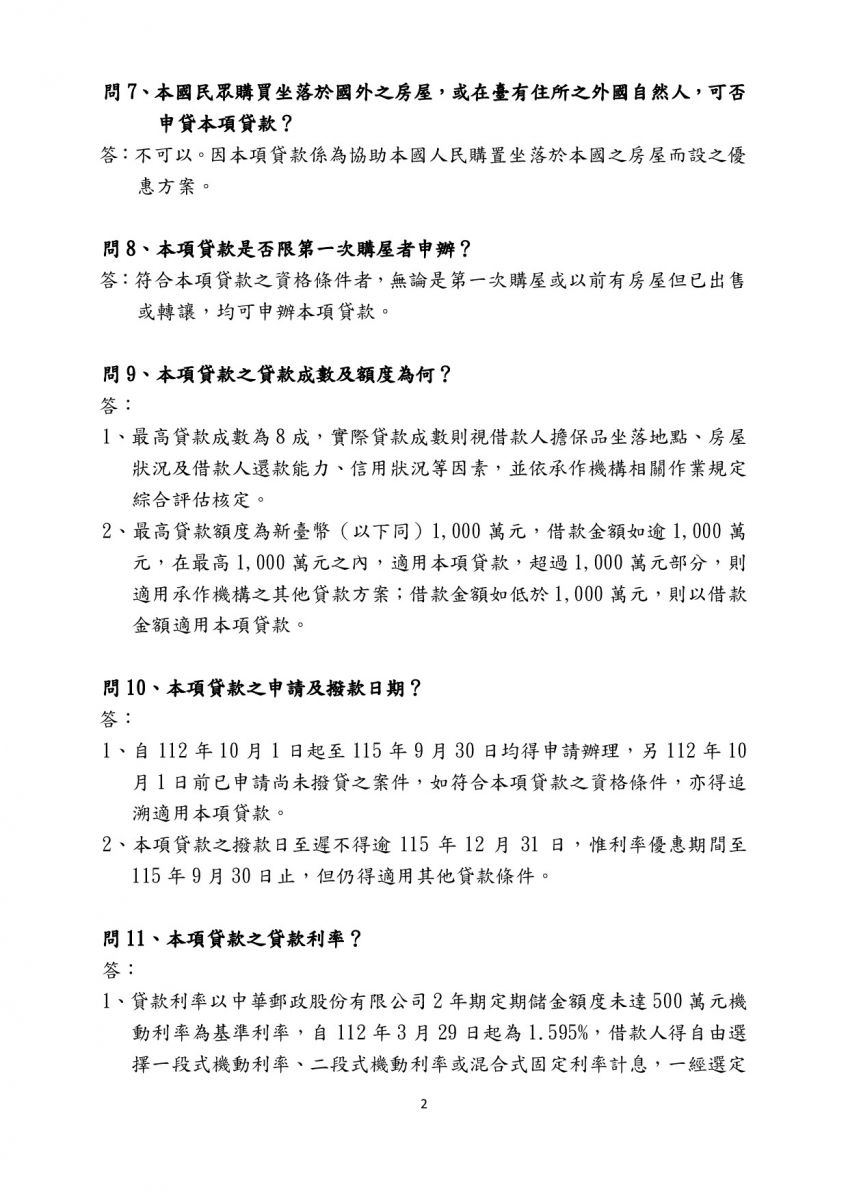 問 7、本國民眾購買坐落於國外之房屋，或在臺有住所之外國自然人，可否申貸本項貸款？

答：不可以。因本項貸款係為協助本國人民購置坐落於本國之房屋而設之優惠方案。

問 8、本項貸款是否限第一次購屋者申辦？

答：符合本項貸款之資格條件者，無論是第一次購屋或以前有房屋但已出售或轉讓，均可申辦本項貸款。

問 9、本項貸款之貸款成數及額度為何？

答：

1、最高貸款成數為 8 成，實際貸款成數則視借款人擔保品坐落地點、房屋狀況及借款人還款能力、信用狀況等因素，並依承作機構相關作業規定綜合評估核定。

2、最高貸款額度為新臺幣（以下同）1,000 萬元，借款金額如逾 1,000 萬元，在最高 1,000 萬元之內，適用本項貸款，超過 1,000 萬元部分，則適用承作機構之其他貸款方案；借款金額如低於 1,000 萬元，則以借款金額適用本項貸款。

問 10、本項貸款之申請及撥款日期？

答：

1、自 112 年 10 月 1 日起至 115 年 9 月 30 日均得申請辦理，另 112 年 10 月 1 日前已申請尚未撥貸之案件，如符合本項貸款之資格條件，亦得追溯適用本項貸款。

2、本項貸款之撥款日至遲不得逾 115 年 12 月 31 日，惟利率優惠期間至 115 年 9 月 30 日止，但仍得適用其他貸款條件。

問 11、本項貸款之貸款利率？

答：

1、貸款利率以中華郵政股份有限公司 2 年期定期儲金額度未達 500 萬元機動利率為基準利率，自 112 年 3 月 29 日起為 1.595%，借款人得自由選擇一段式機動利率、二段式機動利率或混合式固定利率計息，一經選定

2